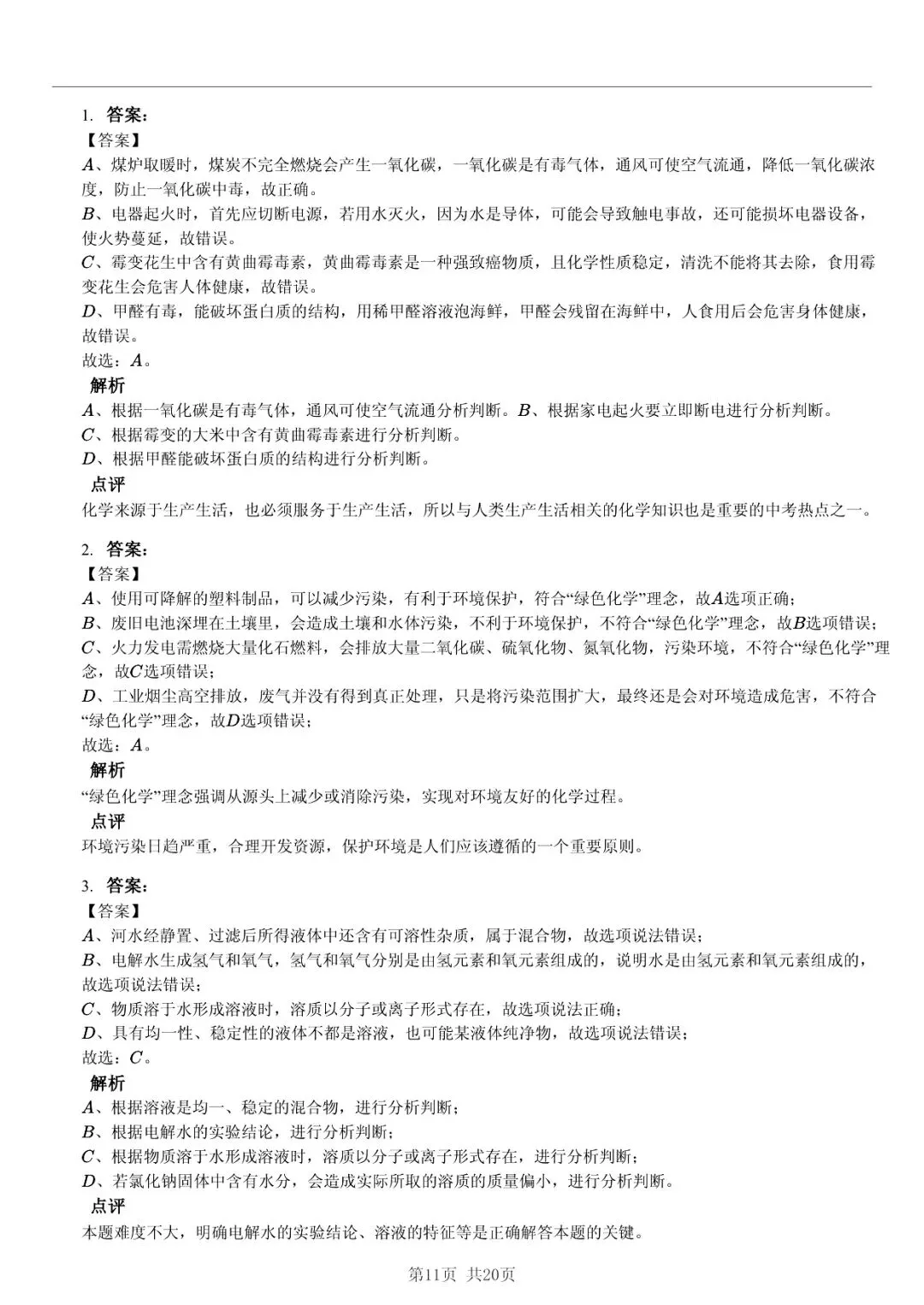 1. 答案：
【答案】
$A$、煤炉取暖时，煤炭不完全燃烧会产生一氧化碳，一氧化碳是有毒气体，通风可使空气流通，降低一氧化碳浓度，防止一氧化碳中毒，故正确。
$B$、电器起火时，首先应切断电源，若用水灭火，因为水是导体，可能会导致触电事故，还可能损坏电器设备，使火势蔓延，故错误。
$C$、霉变花生中含有黄曲霉毒素，黄曲霉毒素是一种强致癌物质，且化学性质稳定，清洗不能将其去除，食用霉变花生会危害人体健康，故错误。
$D$、甲醛有毒，能破坏蛋白质的结构，用稀甲醛溶液泡海鲜，甲醛会残留在海鲜中，人食用后会危害身体健康，故错误。
故选：$A$。
解析
$A$、根据一氧化碳是有毒气体，通风可使空气流通分析判断。$B$、根据家电起火要立即断电进行分析判断。
$C$、根据霉变的大米中含有黄曲霉毒素进行分析判断。
$D$、根据甲醛能破坏蛋白质的结构进行分析判断。
点评
化学来源于生产生活，也必须服务于生产生活，所以与人类生产生活相关的化学知识也是重要的中考热点之一。

2. 答案：
【答案】
$A$、使用可降解的塑料制品，可以减少污染，有利于环境保护，符合“绿色化学”理念，故$A$选项正确；
$B$、废旧电池深埋在土壤里，会造成土壤和水体污染，不利于环境保护，不符合“绿色化学”理念，故$B$选项错误；
$C$、火力发电需燃烧大量化石燃料，会排放大量二氧化碳、硫氧化物、氮氧化物，污染环境，不符合“绿色化学”理念，故$C$选项错误；
$D$、工业烟尘高空排放，废气并没有得到真正处理，只是将污染范围扩大，最终还是会对环境造成危害，不符合“绿色化学”理念，故$D$选项错误；
故选：$A$。
解析
“绿色化学”理念强调从源头上减少或消除污染，实现对环境友好的化学过程。
点评
环境污染日趋严重，合理开发资源，保护环境是人们应该遵循的一个重要原则。

3. 答案：
【答案】
$A$、河水经静置、过滤后所得液体中还含有可溶性杂质，属于混合物，故选项说法错误；
$B$、电解水生成氢气和氧气，氢气和氧气分别是由氢元素和氧元素组成的，说明水是由氢元素和氧元素组成的，故选项说法错误；
$C$、物质溶于水形成溶液时，溶质以分子或离子形式存在，故选项说法正确；
$D$、具有均一性、稳定性的液体不都是溶液，也可能某液体纯净物，故选项说法错误；
故选：$C$。
解析
$A$、根据溶液是均一、稳定的混合物，进行分析判断；
$B$、根据电解水的实验结论，进行分析判断；
$C$、根据物质溶于水形成溶液时，溶质以分子或离子形式存在，进行分析判断；
$D$、若氯化钠固体中含有水分，会造成实际所取的溶质的质量偏小，进行分析判断。
点评
本题难度不大，明确电解水的实验结论、溶液的特征等是正确解答本题的关键。

第11页 共20页